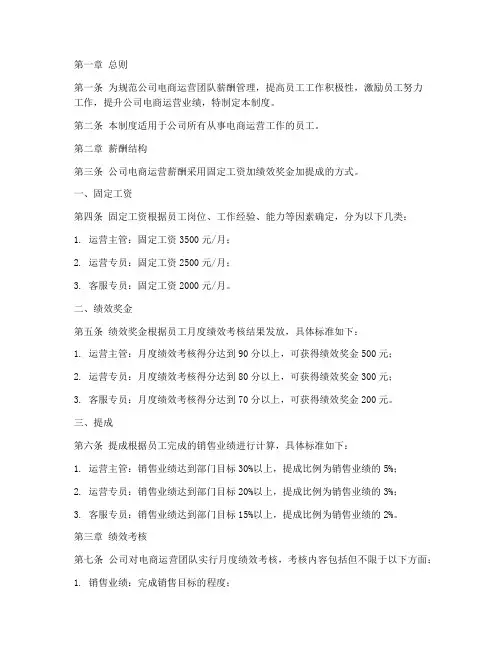 第一章 总则

第一条 为规范公司电商运营团队薪酬管理，提高员工工作积极性，激励员工努力工作，提升公司电商运营业绩，特制定本制度。

第二条 本制度适用于公司所有从事电商运营工作的员工。

第二章 薪酬结构

第三条 公司电商运营薪酬采用固定工资加绩效奖金加提成的方式。

一、固定工资

第四条 固定工资根据员工岗位、工作经验、能力等因素确定，分为以下几类：

1. 运营主管：固定工资 3500 元/月；

2. 运营专员：固定工资 2500 元/月；

3. 客服专员：固定工资 2000 元/月。

二、绩效奖金

第五条 绩效奖金根据员工月度绩效考核结果发放，具体标准如下：

1. 运营主管：月度绩效考核得分达到 90 分以上，可获得绩效奖金 500 元；

2. 运营专员：月度绩效考核得分达到 80 分以上，可获得绩效奖金 300 元；

3. 客服专员：月度绩效考核得分达到 70 分以上，可获得绩效奖金 200 元。

三、提成

第六条 提成根据员工完成的销售业绩进行计算，具体标准如下：

1. 运营主管：销售业绩达到部门目标 30%以上，提成比例为销售业绩的 5%；

2. 运营专员：销售业绩达到部门目标 20%以上，提成比例为销售业绩的 3%；

3. 客服专员：销售业绩达到部门目标 15%以上，提成比例为销售业绩的 2%。

第三章 绩效考核

第七条 公司对电商运营团队实行月度绩效考核，考核内容包括但不限于以下方面：

1. 销售业绩：完成销售目标的程度；